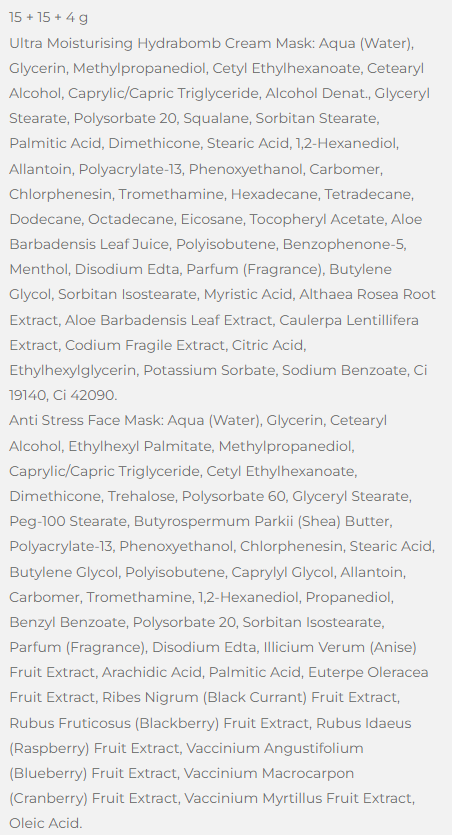 15 + 15 + 4 g
Ultra Moisturising Hydrabomb Cream Mask: Aqua (Water), Glycerin, Methylpropanediol, Cetyl Ethylhexanoate, Cetearyl Alcohol, Caprylic/Capric Triglyceride, Alcohol Denat., Glyceryl Stearate, Polysorbate 20, Squalane, Sorbitan Stearate, Palmitic Acid, Dimethicone, Stearic Acid, 1,2-Hexanediol, Allantoin, Polyacrylate-13, Phenoxyethanol, Carbomer, Chlorphenesin, Tromethamine, Hexadecane, Tetradecane, Dodecane, Octadecane, Eicosane, Tocopheryl Acetate, Aloe Barbadensis Leaf Juice, Polyisobutene, Benzophenone-5, Menthol, Disodium Edta, Parfum (Fragrance), Butylene Glycol, Sorbitan Isostearate, Myristic Acid, Althaea Rosea Root Extract, Aloe Barbadensis Leaf Extract, Caulerpa Lentillifera Extract, Codium Fragile Extract, Citric Acid, Ethylhexylglycerin, Potassium Sorbate, Sodium Benzoate, Ci 19140, Ci 42090.
Anti Stress Face Mask: Aqua (Water), Glycerin, Cetearyl Alcohol, Ethylhexyl Palmitate, Methylpropanediol, Caprylic/Capric Triglyceride, Cetyl Ethylhexanoate, Dimethicone, Trehalose, Polysorbate 60, Glyceryl Stearate, Peg-100 Stearate, Butyrospermum Parkii (Shea) Butter, Polyacrylate-13, Phenoxyethanol, Chlorphenesin, Stearic Acid, Butylene Glycol, Polyisobutene, Caprylyl Glycol, Allantoin, Carbomer, Tromethamine, 1,2-Hexanediol, Propanediol, Benzyl Benzoate, Polysorbate 20, Sorbitan Isostearate, Parfum (Fragrance), Disodium Edta, Illicium Verum (Anise) Fruit Extract, Arachidic Acid, Palmitic Acid, Euterpe Oleracea Fruit Extract, Ribes Nigrum (Black Currant) Fruit Extract, Rubus Fruticosus (Blackberry) Fruit Extract, Rubus Idaeus (Raspberry) Fruit Extract, Vaccinium Angustifolium (Blueberry) Fruit Extract, Vaccinium Macrocarpon (Cranberry) Fruit Extract, Vaccinium Myrtillus Fruit Extract, Oleic Acid.